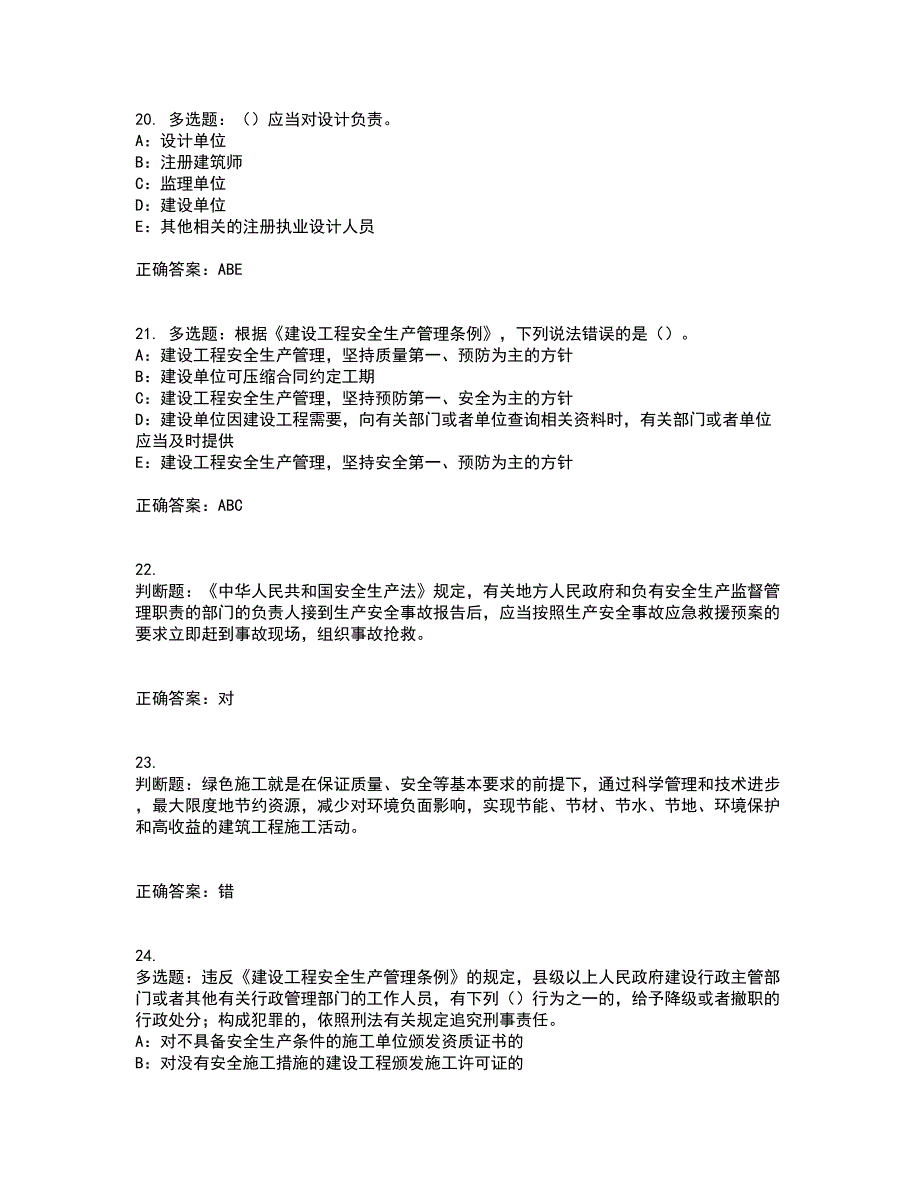 20. 多选题：（）应当对设计负责。
A：设计单位
B：注册建筑师
C：监理单位
D：建设单位
E：其他相关的注册执业设计人员

正确答案：ABE

21. 多选题：根据《建设工程安全生产管理条例》，下列说法错误的是（）。
A：建设工程安全生产管理，坚持质量第一、预防为主的方针
B：建设单位可压缩合同约定工期
C：建设工程安全生产管理，坚持预防第一、安全为主的方针
D：建设单位因建设工程需要，向有关部门或者单位查询相关资料时，有关部门或者单位应当及时提供
E：建设工程安全生产管理，坚持安全第一、预防为主的方针

正确答案：ABC

22.
判断题：《中华人民共和国安全生产法》规定，有关地方人民政府和负有安全生产监督管理职责的部门的负责人接到生产安全事故报告后，应当按照生产安全事故应急救援预案的要求立即赶到事故现场，组织事故抢救。

正确答案：对

23.
判断题：绿色施工就是在保证质量、安全等基本要求的前提下，通过科学管理和技术进步，最大限度地节约资源，减少对环境负面影响，实现节能、节材、节水、节地、环境保护和高收益的建筑工程施工活动。

正确答案：错

24.
多选题：违反《建设工程安全生产管理条例》的规定，县级以上人民政府建设行政主管部门或者其他有关行政管理部门的工作人员，有下列（）行为之一的，给予降级或者撤职的行政处分；构成犯罪的，依照刑法有关规定追究刑事责任。
A：对不具备安全生产条件的施工单位颁发资质证书的
B：对没有安全施工措施的建设工程颁发施工许可证的